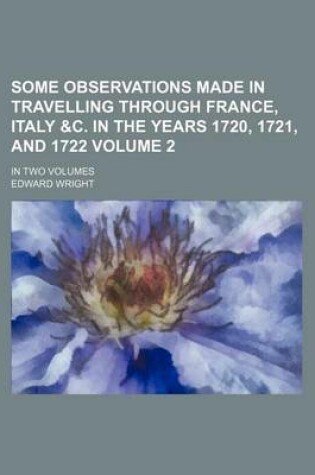 SOME OBSERVATIONS MADE IN TRAVELLING THROUGH FRANCE, ITALY &C. IN THE YEARS 1720, 1721, AND 1722 VOLUME 2

IN TWO VOLUMES

EDWARD WRIGHT